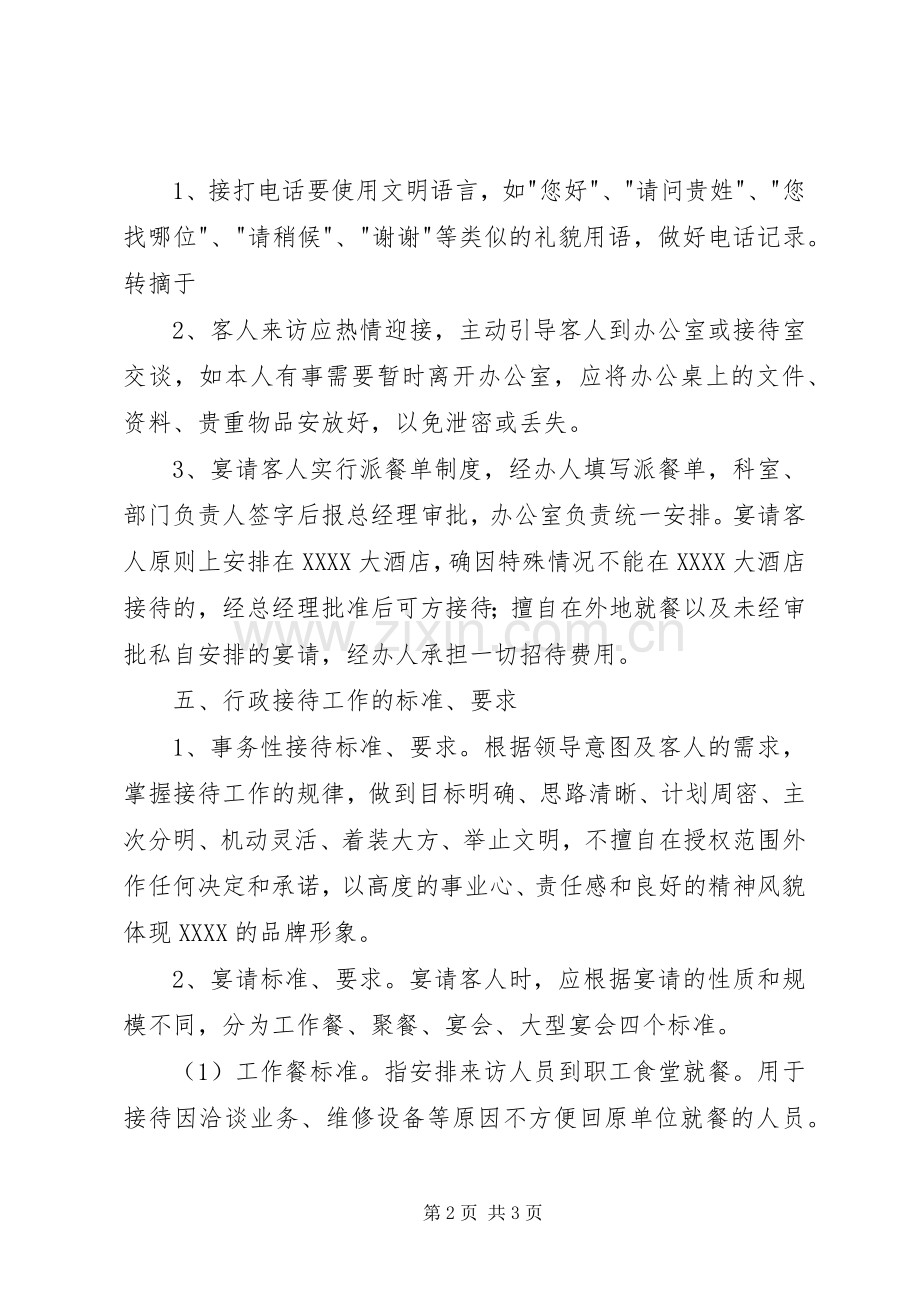 1、接打电话要使用文明语言，如“您好”、“请问贵姓”、“您找哪位”、“请稍候”、“谢谢”等类似的礼貌用语，做好电话记录。转摘于

2、客人来访应热情迎接，主动引导客人到办公室或接待室交谈，如本人有事需要暂时离开办公室，应将办公桌上的文件、资料、贵重物品安放好，以免泄密或丢失。

3、宴请客人实行派餐单制度，经办人填写派餐单，科室、部门负责人签字后报总经理审批，办公室负责统一安排。宴请客人原则上安排在XXXX大酒店，确因特殊情况不能在XXXX大酒店接待的，经总经理批准后可方接待；擅自在外地就餐以及未经审批私自安排的宴请，经办人承担一切招待费用。

五、行政接待工作的标准、要求

1、事务性接待标准、要求。根据领导意图及客人的需求，掌握接待工作的规律，做到目标明确、思路清晰、计划周密、主次分明、机动灵活、着装大方、举止文明，不擅自在授权范围外作任何决定和承诺，以高度的事业心、责任感和良好的精神风貌体现XXXX的品牌形象。

2、宴请标准、要求。宴请客人时，应根据宴请的性质和规模不同，分为工作餐、聚餐、宴会、大型宴会四个标准。

（1）工作餐标准。指安排来访人员到职工食堂就餐。用于接待因洽谈业务、维修设备等原因不方便回原单位就餐的人员。

第2页 共3页

www.zixin.com.cn